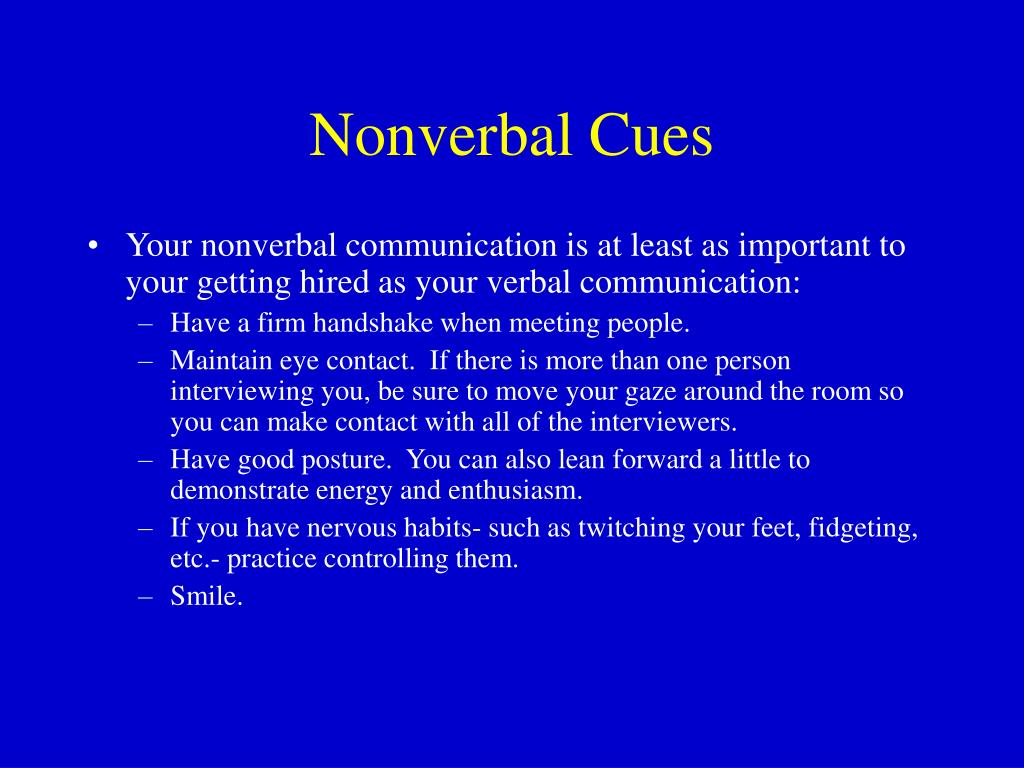 Nonverbal Cues

• Your nonverbal communication is at least as important to your getting hired as your verbal communication:

– Have a firm handshake when meeting people.

– Maintain eye contact. If there is more than one person interviewing you, be sure to move your gaze around the room so you can make contact with all of the interviewers.

– Have good posture. You can also lean forward a little to demonstrate energy and enthusiasm.

– If you have nervous habits- such as twitching your feet, fidgeting, etc.- practice controlling them.

– Smile.